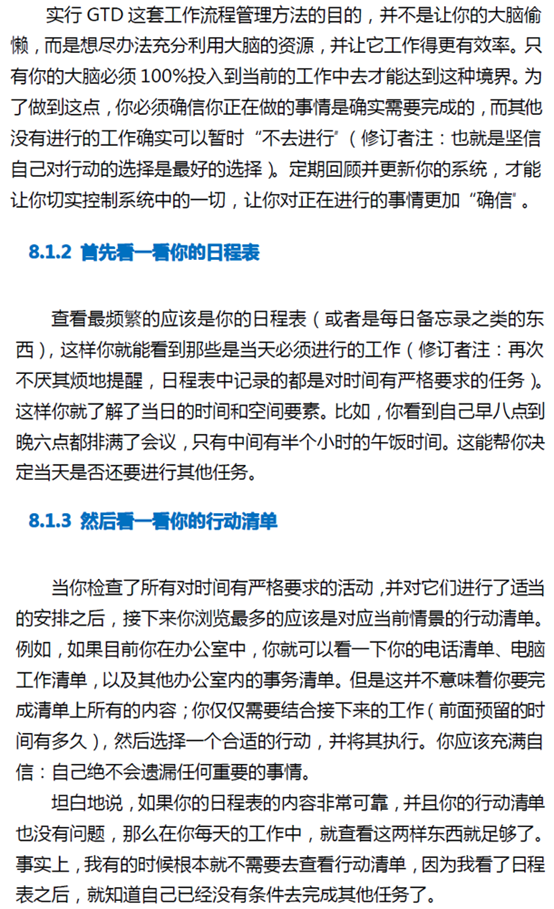 实行 GTD 这套工作流程管理方法的目的，并不是让你的大脑偷懒，而是想尽办法充分利用大脑的资源，并让它工作得更有效率。只有你的大脑必须 100%投入到当前的工作中去才能达到这种境界。为了做到这点，你必须确信你正在做的事情是确实需要完成的，而其他没有进行的工作确实可以暂时“不去进行”（修订者注：也就是坚信自己对行动的选择是最好的选择）。定期回顾并更新你的系统，才能让你切实控制系统中的一切，让你对正在进行的事情更加“确信”。

8.1.2 首先看一看你的日程表

查看最频繁的应该是你的日程表（或者是每日备忘录之类的东西），这样你就能看到那些是当天必须进行的工作（修订者注：再次不厌其烦地提醒，日程表中记录的都是对时间有严格要求的任务）。这样你就了解了当日的时间和空间要素。比如，你看到自己早八点到晚六点都排满了会议，只有中间有半个小时的午饭时间。这能帮你决定当天是否还要进行其他任务。

8.1.3 然后看一看你的行动清单

当你检查了所有对时间有严格要求的活动，并对它们进行了适当的安排之后，接下来你浏览最多的应该是对应当前情景的行动清单。例如，如果目前你在办公室中，你就可以看一下你的电话清单、电脑工作清单，以及其他办公室内的事务清单。但是这并不意味着你要完成清单上所有的内容；你仅仅需要结合接下来的工作（前面预留的时间有多久），然后选择一个合适的行动，并将其执行。你应该充满自信：自己绝不会遗漏任何重要的事情。

坦白地说，如果你的日程表的内容非常可靠，并且你的行动清单也没有问题，那么在你每天的工作中，就查看这两样东西就足够了。事实上，我有的时候根本就不需要去查看行动清单，因为我看了日程表之后，就知道自己已经没有条件去完成其他任务了。